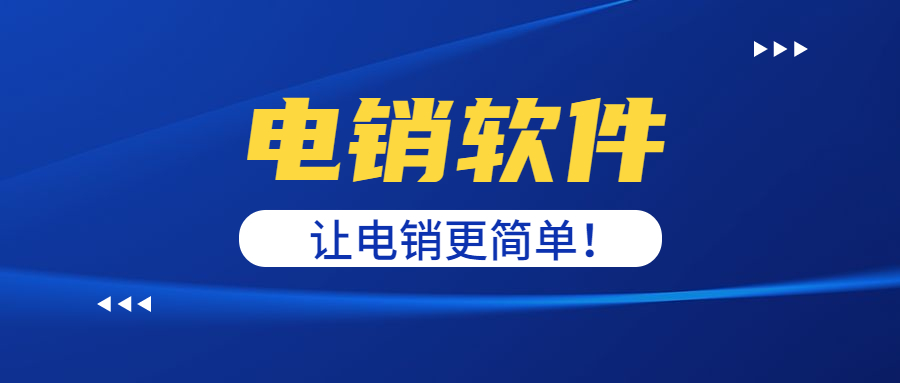 电销软件

让电销更简单！